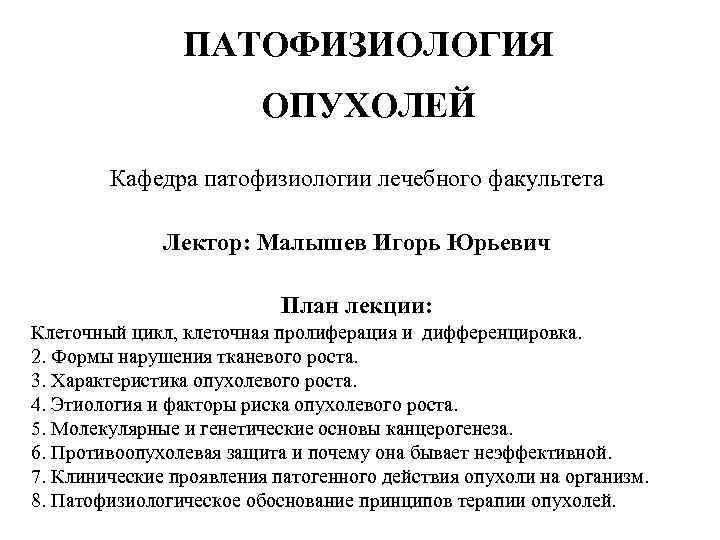 ПАТОФИЗИОЛОГИЯ

ОПУХОЛЕЙ

Кафедра патофизиологии лечебного факультета

Лектор: Малышев Игорь Юрьевич

План лекции:

Клеточный цикл, клеточная пролиферация и дифференцировка.
2. Формы нарушения тканевого роста.
3. Характеристика опухолевого роста.
4. Этиология и факторы риска опухолевого роста.
5. Молекулярные и генетические основы канцерогенеза.
6. Противоопухолевая защита и почему она бывает неэффективной.
7. Клинические проявления патогенного действия опухоли на организм.
8. Патофизиологическое обоснование принципов терапии опухолей.